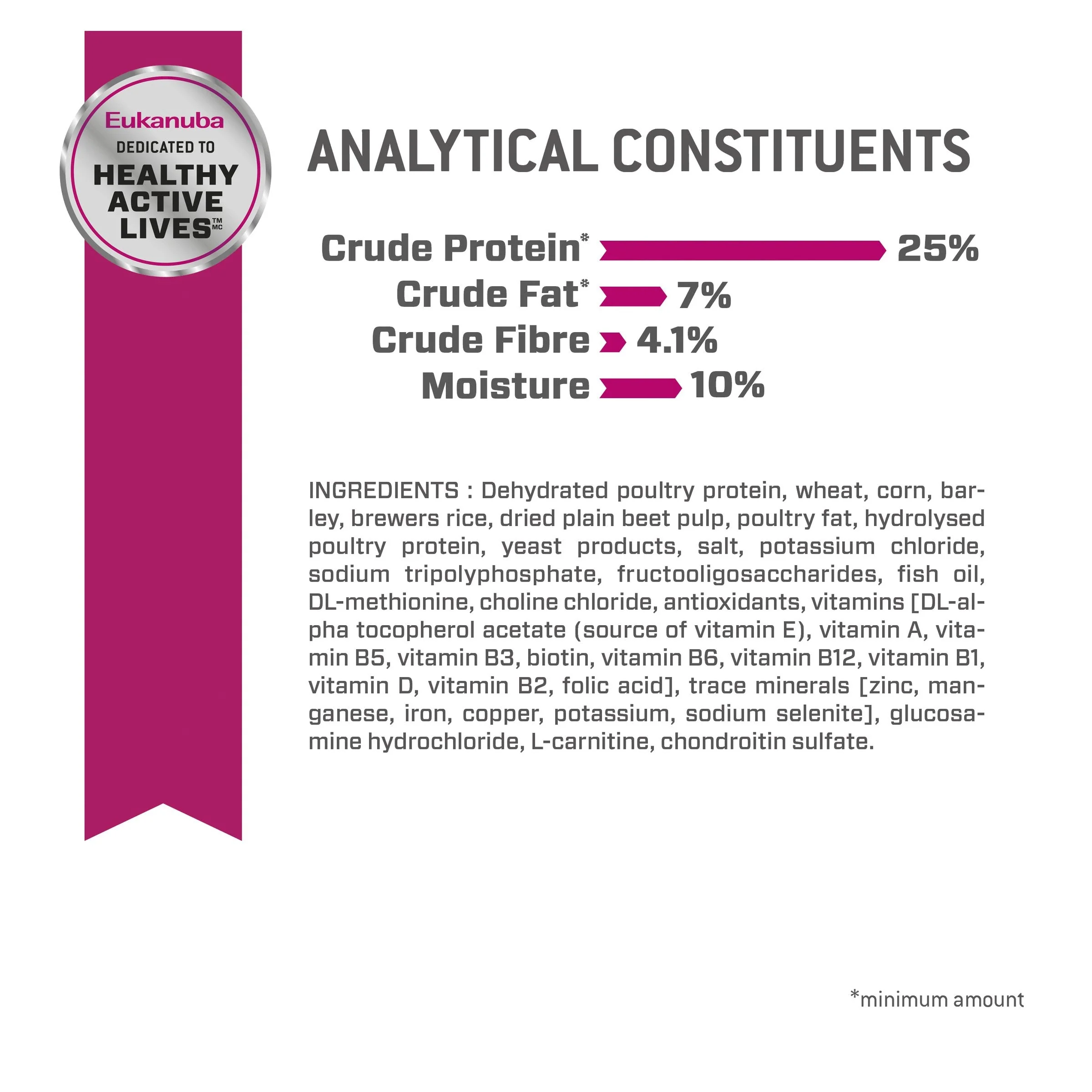 Eukanuba
DEDICATED TO
HEALTHY ACTIVE LIVES™ MC

ANALYTICAL CONSTITUENTS

Crude Protein* 25%
Crude Fat* 7%
Crude Fibre 4.1%
Moisture 10%

INGREDIENTS : Dehydrated poultry protein, wheat, corn, barley, brewers rice, dried plain beet pulp, poultry fat, hydrolysed poultry protein, yeast products, salt, potassium chloride, sodium tripolyphosphate, fructooligosaccharides, fish oil, DL-methionine, choline chloride, antioxidants, vitamins [DL-alpha tocopherol acetate (source of vitamin E), vitamin A, vitamin B5, vitamin B3, biotin, vitamin B6, vitamin B12, vitamin B1, vitamin D, vitamin B2, folic acid], trace minerals [zinc, manganese, iron, copper, potassium, sodium selenite], glucosamine hydrochloride, L-carnitine, chondroitin sulfate.

*minimum amount